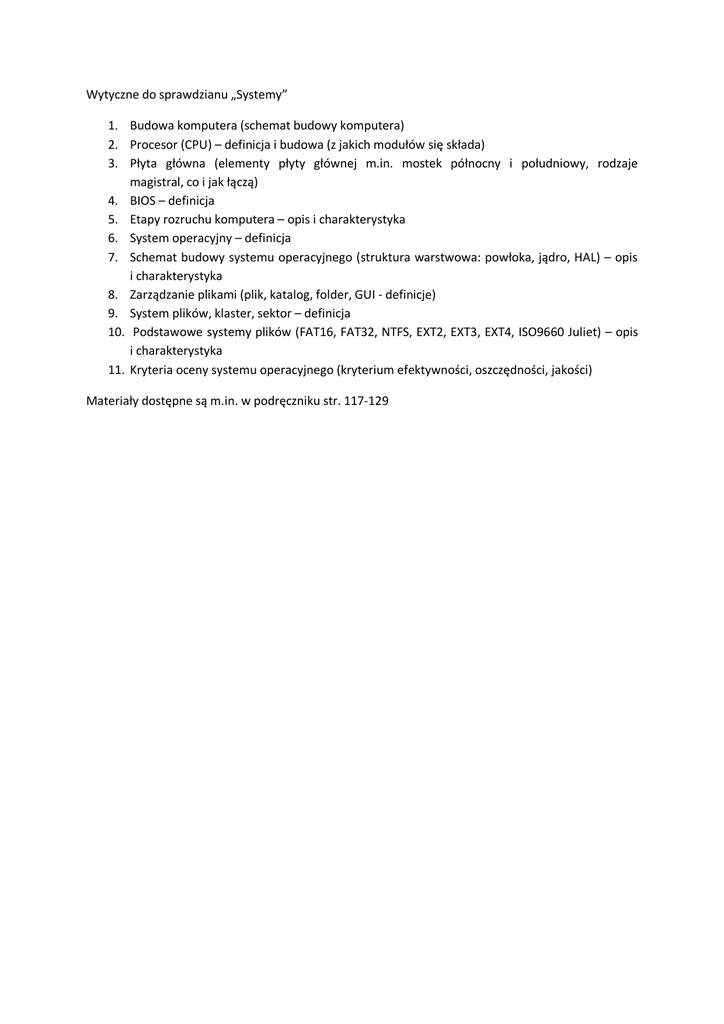 Wytyczne do sprawdzianu „Systemy”

1. Budowa komputera (schemat budowy komputera)
2. Procesor (CPU) – definicja i budowa (z jakich modułów się składa)
3. Płyta główna (elementy płyty głównej m.in. mostek północny i południowy, rodzaje magistral, co i jak łączą)
4. BIOS – definicja
5. Etapy rozruchu komputera – opis i charakterystyka
6. System operacyjny – definicja
7. Schemat budowy systemu operacyjnego (struktura warstwowa: powłoka, jądro, HAL) – opis i charakterystyka
8. Zarządzanie plikami (plik, katalog, folder, GUI - definicje)
9. System plików, klaster, sektor – definicja
10. Podstawowe systemy plików (FAT16, FAT32, NTFS, EXT2, EXT3, EXT4, ISO9660 Juliet) – opis i charakterystyka
11. Kryteria oceny systemu operacyjnego (kryterium efektywności, oszczędności, jakości)

Materiały dostępne są m.in. w podręczniku str. 117-129